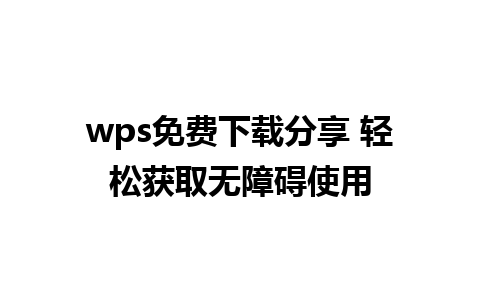 wps免费下载分享 轻松获取无障碍使用